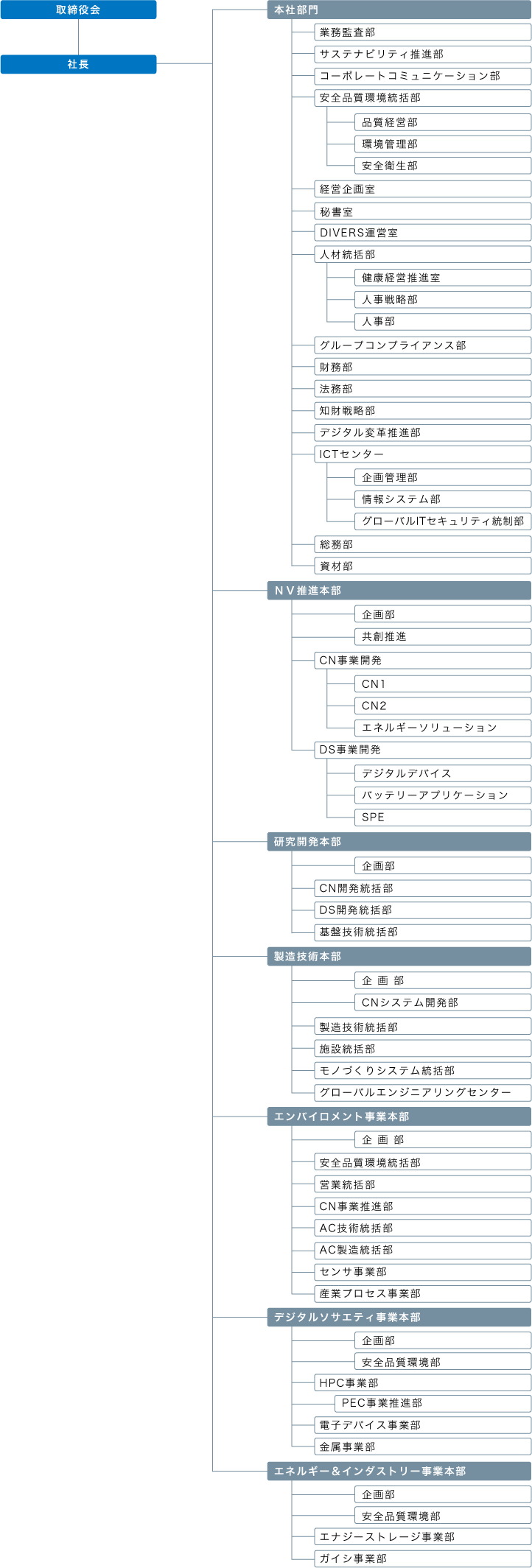 取締役会

社長

本社部門
業務監査部
サステナビリティ推進部
コーポレートコミュニケーション部
安全品質環境統括部
品質経営部
環境管理部
安全衛生部
経営企画室
秘書室
DIVERS運営室
人材統括部
健康経営推進室
人事戦略部
人事部
グループコンプライアンス部
財務部
法務部
知財戦略部
デジタル変革推進部
ICTセンター
企画管理部
情報システム部
グローバルITセキュリティ統制部
総務部
資材部

ＮＶ推進本部
企画部
共創推進
CN事業開発
CN1
CN2
エネルギーソリューション
DS事業開発
デジタルデバイス
バッテリーアプリケーション
SPE

研究開発本部
企画部
CN開発統括部
DS開発統括部
基盤技術統括部

製造技術本部
企 画 部
CNシステム開発部
製造技術統括部
施設統括部
モノづくりシステム統括部
グローバルエンジニアリングセンター

エンバイロメント事業本部
企 画 部
安全品質環境統括部
営業統括部
CN事業推進部
AC技術統括部
AC製造統括部
センサ事業部
産業プロセス事業部

デジタルソサエティ事業本部
企画部
安全品質環境部
HPC事業部
PEC事業推進部
電子デバイス事業部
金属事業部

エネルギー＆インダストリー事業本部
企画部
安全品質環境部
エナジーストレージ事業部
ガイシ事業部